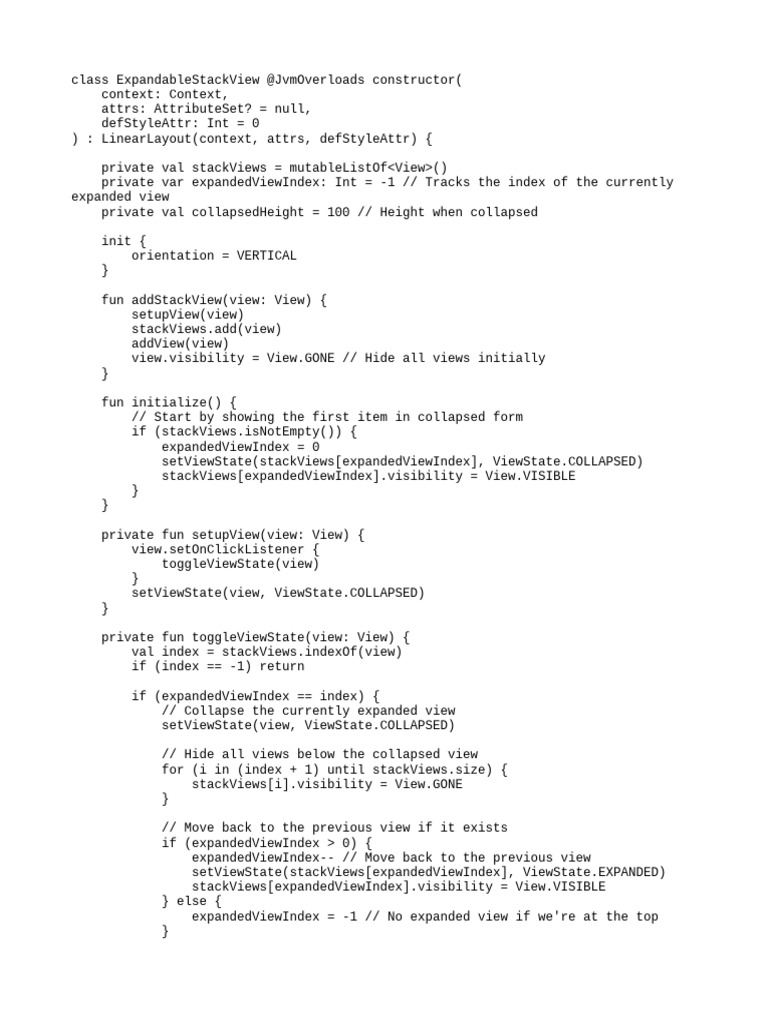 class ExpandableStackView @JvmOverloads constructor(
    context: Context,
    attrs: AttributeSet? = null,
    defStyleAttr: Int = 0
) : LinearLayout(context, attrs, defStyleAttr) {

    private val stackViews = mutableListOf<View>()
    private var expandedViewIndex: Int = -1 // Tracks the index of the currently expanded view
    private val collapsedHeight = 100 // Height when collapsed

    init {
        orientation = VERTICAL
    }

    fun addStackView(view: View) {
        setupView(view)
        stackViews.add(view)
        addView(view)
        view.visibility = View.GONE // Hide all views initially
    }

    fun initialize() {
        // Start by showing the first item in collapsed form
        if (stackViews.isNotEmpty()) {
            expandedViewIndex = 0
            setViewState(stackViews[expandedViewIndex], ViewState.COLLAPSED)
            stackViews[expandedViewIndex].visibility = View.VISIBLE
        }
    }

    private fun setupView(view: View) {
        view.setOnClickListener {
            toggleViewState(view)
        }
        setViewState(view, ViewState.COLLAPSED)
    }

    private fun toggleViewState(view: View) {
        val index = stackViews.indexOf(view)
        if (index == -1) return

        if (expandedViewIndex == index) {
            // Collapse the currently expanded view
            setViewState(view, ViewState.COLLAPSED)

            // Hide all views below the collapsed view
            for (i in (index + 1) until stackViews.size) {
                stackViews[i].visibility = View.GONE
            }

            // Move back to the previous view if it exists
            if (expandedViewIndex > 0) {
                expandedViewIndex-- // Move back to the previous view
                setViewState(stackViews[expandedViewIndex], ViewState.EXPANDED)
                stackViews[expandedViewIndex].visibility = View.VISIBLE
            } else {
                expandedViewIndex = -1 // No expanded view if we're at the top
            }